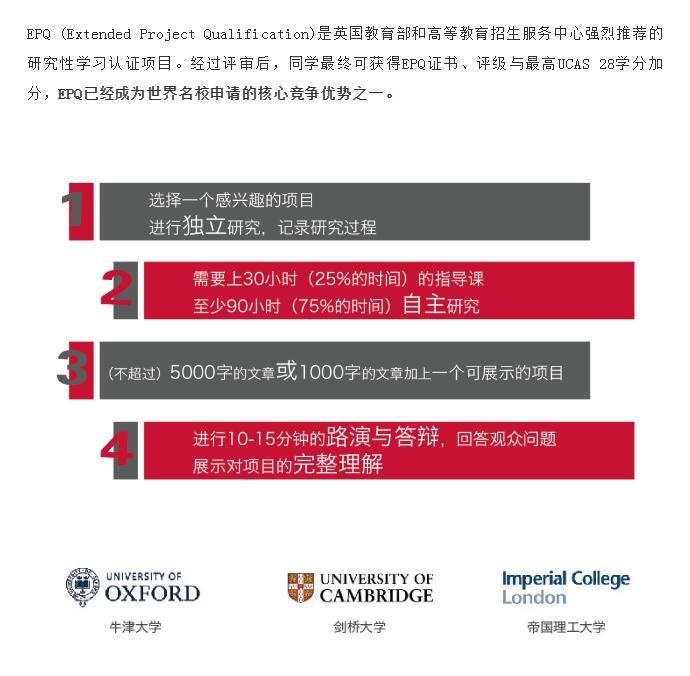 EPQ (Extended Project Qualification)是英国教育部和高等教育招生服务中心强烈推荐的研究性学习认证项目。经过评审后，同学最终可获得EPQ证书、评级与最高UCAS 28学分加分，EPQ已经成为世界名校申请的核心竞争优势之一。

1
选择一个感兴趣的项目
进行独立研究，记录研究过程

2
需要上30小时（25%的时间）的指导课
至少90小时（75%的时间）自主研究

3
（不超过）5000字的文章或1000字的文章加上一个可展示的项目

4
进行10-15分钟的路演与答辩，回答观众问题
展示对项目的完整理解

UNIVERSITY OF OXFORD
牛津大学

UNIVERSITY OF CAMBRIDGE
剑桥大学

Imperial College London
帝国理工大学